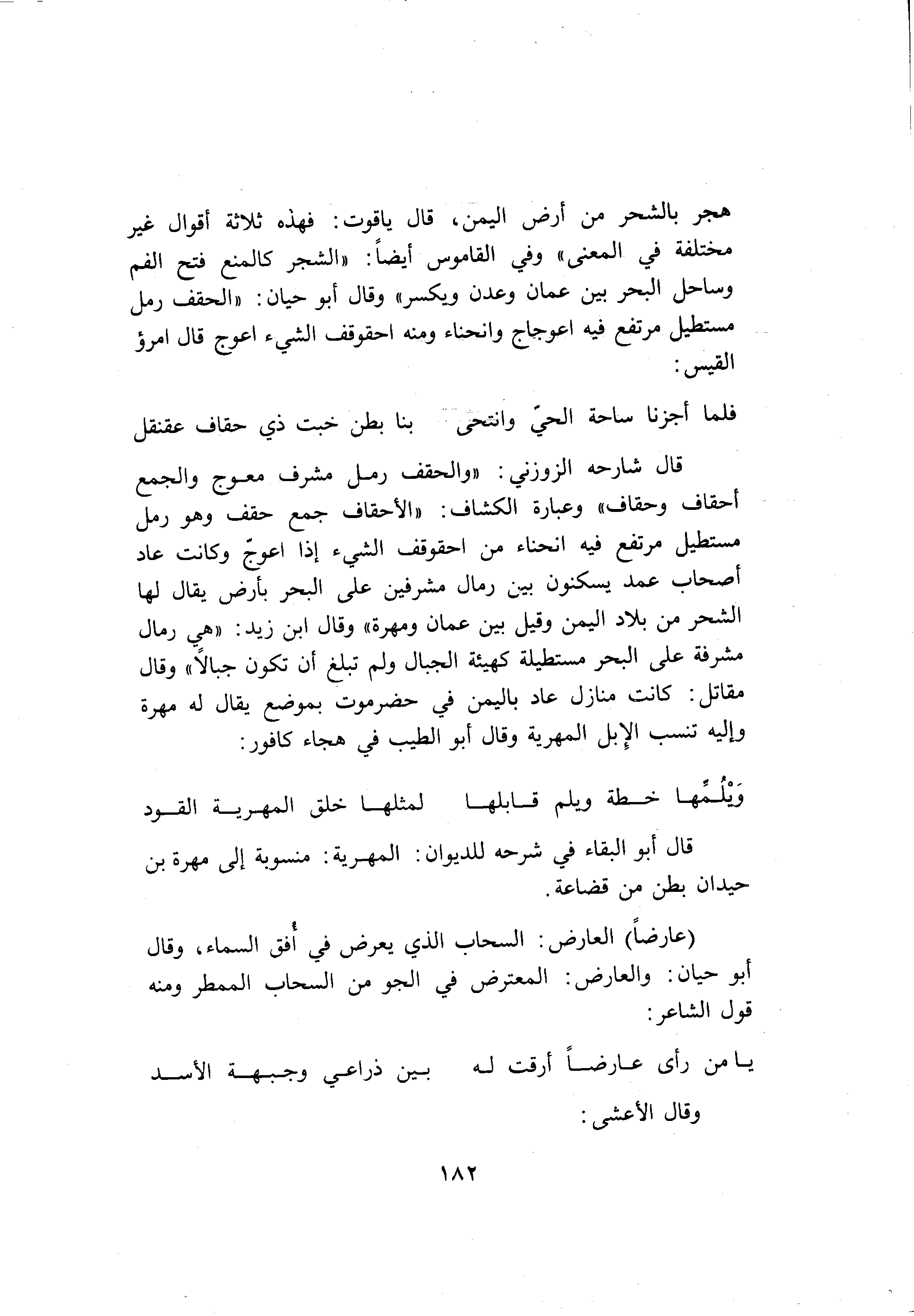 هجر بالشحر من أرض اليمن، قال ياقوت: فهذه ثلاثة أقوال غير مختلفة في المعنى» وفي القاموس أيضاً: «الشجر كالمنع فتح الفم وساحل البحر بين عمان وعدن ويكسر» وقال أبو حيان: «الحقف رمل مستطيل مرتفع فيه اعوجاج وانحناء ومنه احقوقف الشيء اعوج قال امرؤ القيس:

فلما أجزنا ساحة الحيّ وانتحى بنا بطن خبت ذي حقاف عقنقل

قال شارحه الزوزني: «والحقف رمل مشرف معوج والجمع أحقاف وحقاف» وعبارة الكشاف: «الأحقاف جمع حقف وهو رمل مستطيل مرتفع فيه انحناء من احقوقف الشيء إذا اعوجّ وكانت عاد أصحاب عمد يسكنون بين رمال مشرفين على البحر بأرض يقال لها الشحر من بلاد اليمن وقيل بين عمان ومهرة» وقال ابن زيد: «هي رمال مشرفة على البحر مستطيلة كهيئة الجبال ولم تبلغ أن تكون جبالاً» وقال مقاتل: كانت منازل عاد باليمن في حضرموت بموضع يقال له مهرة وإليه تنسب الإبل المهرية وقال أبو الطيب في هجاء كافور:

وَيْلُمِّها خطة ويلم قابلها لمثلها خلق المهرية القود

قال أبو البقاء في شرحه للديوان: المهرية: منسوبة إلى مهرة بن حيدان بطن من قضاعة.

(عارضاً) العارض: السحاب الذي يعرض في أُفق السماء، وقال أبو حيان: والعارض: المعترض في الجو من السحاب الممطر ومنه قول الشاعر:

يا من رأى عارضاً أرقت له بين ذراعي وجبهة الأسد

وقال الأعشى:

١٨٢